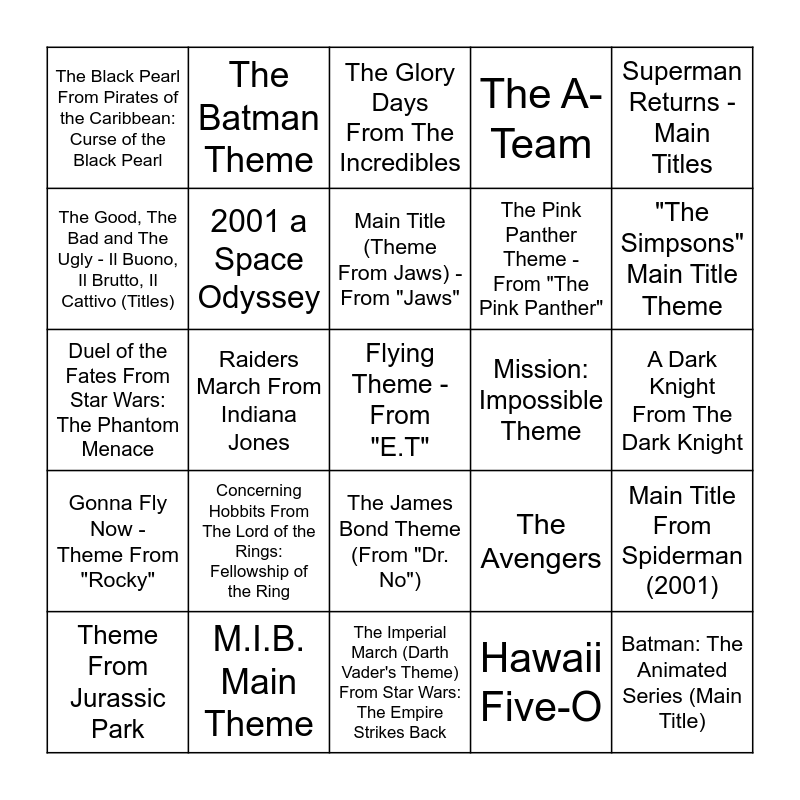 | | | | | |
|---|---|---|---|---|
| The Black Pearl From Pirates of the Caribbean: Curse of the Black Pearl | The Batman Theme | The Glory Days From The Incredibles | The A-Team | Superman Returns - Main Titles |
| The Good, The Bad and The Ugly - Il Buono, Il Brutto, Il Cattivo (Titles) | 2001 a Space Odyssey | Main Title (Theme From Jaws) - From "Jaws" | The Pink Panther Theme - From "The Pink Panther" | "The Simpsons" Main Title Theme |
| Duel of the Fates From Star Wars: The Phantom Menace | Raiders March From Indiana Jones | Flying Theme - From "E.T" | Mission: Impossible Theme | A Dark Knight From The Dark Knight |
| Gonna Fly Now - Theme From "Rocky" | Concerning Hobbits From The Lord of the Rings: Fellowship of the Ring | The James Bond Theme (From "Dr. No") | The Avengers | Main Title From Spiderman (2001) |
| Theme From Jurassic Park | M.I.B. Main Theme | The Imperial March (Darth Vader's Theme) From Star Wars: The Empire Strikes Back | Hawaii Five-O | Batman: The Animated Series (Main Title) |